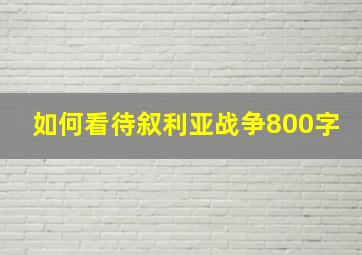 如何看待叙利亚战争800字